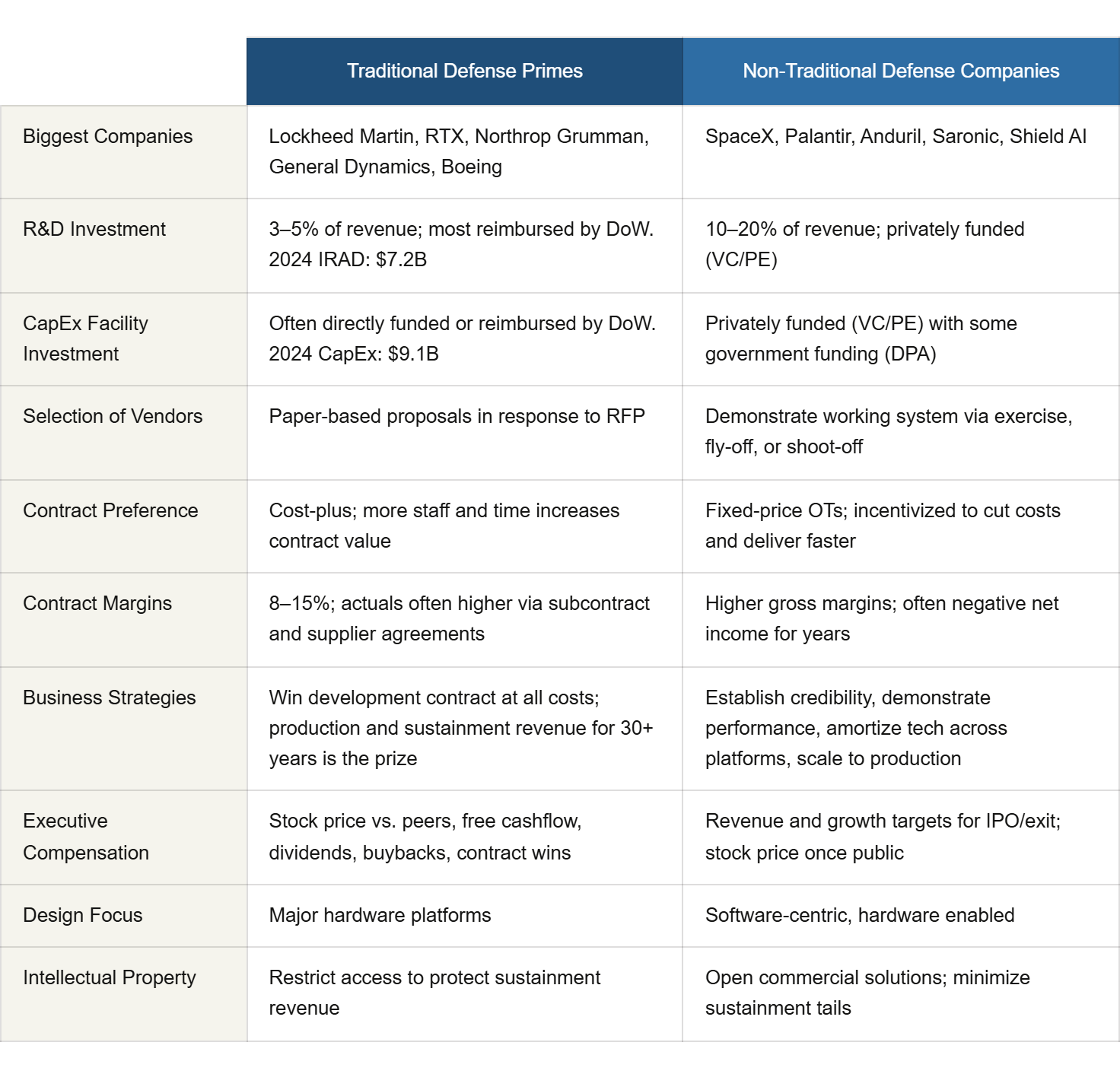 | | Traditional Defense Primes | Non-Traditional Defense Companies |
|---|---|---|
| Biggest Companies | Lockheed Martin, RTX, Northrop Grumman, General Dynamics, Boeing | SpaceX, Palantir, Anduril, Saronic, Shield AI |
| R&D Investment | 3–5% of revenue; most reimbursed by DoW. 2024 IRAD: \$7.2B | 10–20% of revenue; privately funded (VC/PE) |
| CapEx Facility Investment | Often directly funded or reimbursed by DoW. 2024 CapEx: \$9.1B | Privately funded (VC/PE) with some government funding (DPA) |
| Selection of Vendors | Paper-based proposals in response to RFP | Demonstrate working system via exercise, fly-off, or shoot-off |
| Contract Preference | Cost-plus; more staff and time increases contract value | Fixed-price OTs; incentivized to cut costs and deliver faster |
| Contract Margins | 8–15%; actuals often higher via subcontract and supplier agreements | Higher gross margins; often negative net income for years |
| Business Strategies | Win development contract at all costs; production and sustainment revenue for 30+ years is the prize | Establish credibility, demonstrate performance, amortize tech across platforms, scale to production |
| Executive Compensation | Stock price vs. peers, free cashflow, dividends, buybacks, contract wins | Revenue and growth targets for IPO/exit; stock price once public |
| Design Focus | Major hardware platforms | Software-centric, hardware enabled |
| Intellectual Property | Restrict access to protect sustainment revenue | Open commercial solutions; minimize sustainment tails |